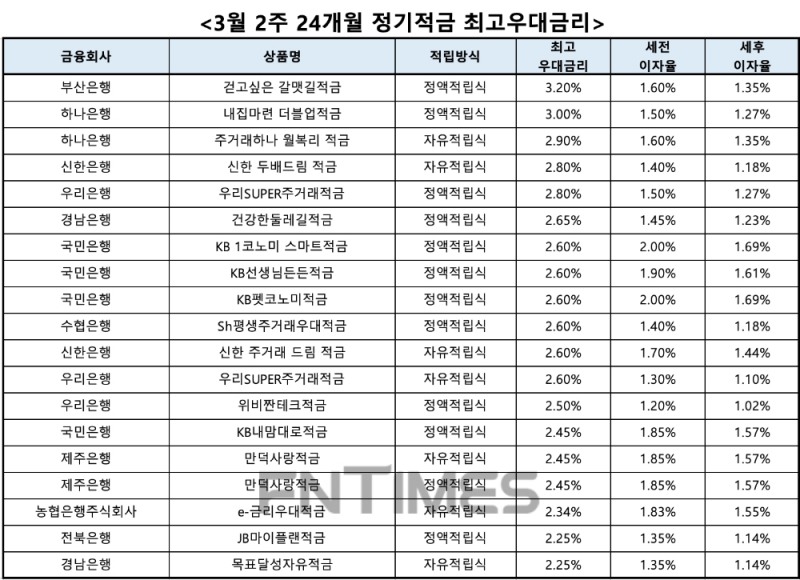 <3월 2주 24개월 정기적금 최고우대금리>

| 금융회사 | 상품명 | 적립방식 | 최고 우대금리 | 세전 이자율 | 세후 이자율 |
|---|---|---|---|---|---|
| 부산은행 | 걷고싶은 갈맷길적금 | 정액적립식 | 3.20% | 1.60% | 1.35% |
| 하나은행 | 내집마련 더블업적금 | 정액적립식 | 3.00% | 1.50% | 1.27% |
| 하나은행 | 주거래하나 월복리 적금 | 자유적립식 | 2.90% | 1.60% | 1.35% |
| 신한은행 | 신한 두배드림 적금 | 자유적립식 | 2.80% | 1.40% | 1.18% |
| 우리은행 | 우리SUPER주거래적금 | 정액적립식 | 2.80% | 1.50% | 1.27% |
| 경남은행 | 건강한둘레길적금 | 정액적립식 | 2.65% | 1.45% | 1.23% |
| 국민은행 | KB 1코노미 스마트적금 | 정액적립식 | 2.60% | 2.00% | 1.69% |
| 국민은행 | KB선생님든든적금 | 정액적립식 | 2.60% | 1.90% | 1.61% |
| 국민은행 | KB펫코노미적금 | 정액적립식 | 2.60% | 2.00% | 1.69% |
| 수협은행 | Sh평생주거래우대적금 | 정액적립식 | 2.60% | 1.40% | 1.18% |
| 신한은행 | 신한 주거래 드림 적금 | 자유적립식 | 2.60% | 1.70% | 1.44% |
| 우리은행 | 우리SUPER주거래적금 | 자유적립식 | 2.60% | 1.30% | 1.10% |
| 우리은행 | 위비짠테크적금 | 정액적립식 | 2.50% | 1.20% | 1.02% |
| 국민은행 | KB내맘대로적금 | 정액적립식 | 2.45% | 1.85% | 1.57% |
| 제주은행 | 만덕사랑적금 | 자유적립식 | 2.45% | 1.85% | 1.57% |
| 제주은행 | 만덕사랑적금 | 정액적립식 | 2.45% | 1.85% | 1.57% |
| 농협은행주식회사 | e-금리우대적금 | 자유적립식 | 2.34% | 1.83% | 1.55% |
| 전북은행 | JB마이플랜적금 | 정액적립식 | 2.25% | 1.35% | 1.14% |
| 경남은행 | 목표달성자유적금 | 자유적립식 | 2.25% | 1.35% | 1.14% |

FNTIMES